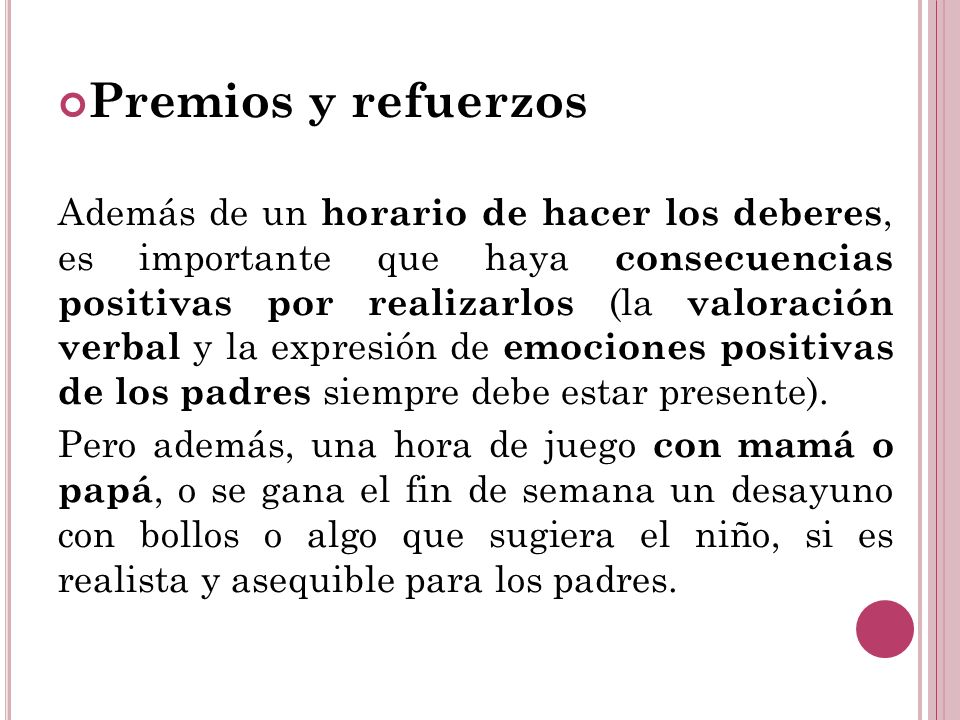 Premios y refuerzos

Además de un horario de hacer los deberes, es importante que haya consecuencias positivas por realizarlos (la valoración verbal y la expresión de emociones positivas de los padres siempre debe estar presente).

Pero además, una hora de juego con mamá o papá, o se gana el fin de semana un desayuno con bollos o algo que sugiera el niño, si es realista y asequible para los padres.